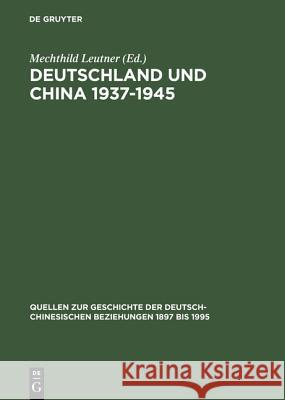 DE GRUYTER

Mechthild Leutner (Ed.)
DEUTSCHLAND UND CHINA 1937-1945

QUELLEN ZUR GESCHICHTE DER DEUTSCH-CHINESISCHEN BEZIEHUNGEN 1897 BIS 1995

DE G

Kraina Książek